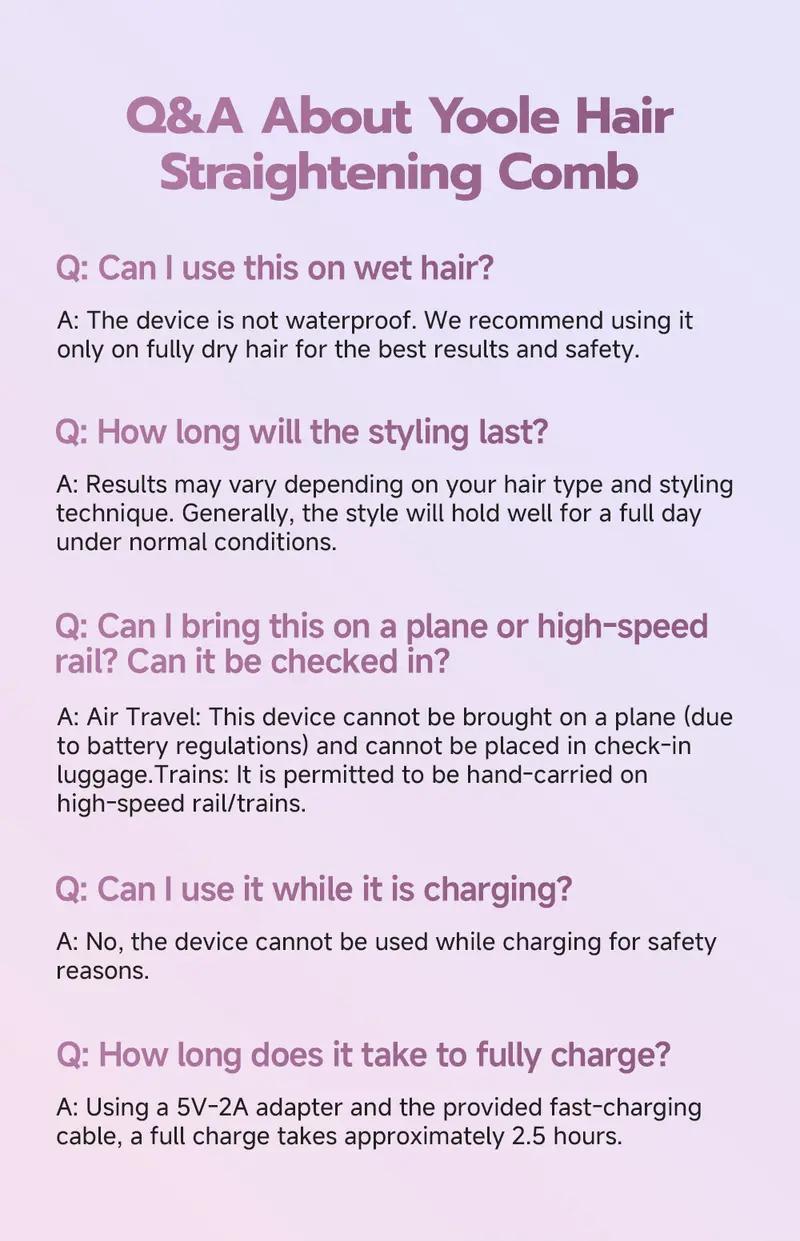 Q&A About Yoole Hair Straightening Comb

Q: Can I use this on wet hair?

A: The device is not waterproof. We recommend using it only on fully dry hair for the best results and safety.

Q: How long will the styling last?

A: Results may vary depending on your hair type and styling technique. Generally, the style will hold well for a full day under normal conditions.

Q: Can I bring this on a plane or high-speed rail? Can it be checked in?

A: Air Travel: This device cannot be brought on a plane (due to battery regulations) and cannot be placed in check-in luggage.Trains: It is permitted to be hand-carried on high-speed rail/trains.

Q: Can I use it while it is charging?

A: No, the device cannot be used while charging for safety reasons.

Q: How long does it take to fully charge?

A: Using a 5V-2A adapter and the provided fast-charging cable, a full charge takes approximately 2.5 hours.